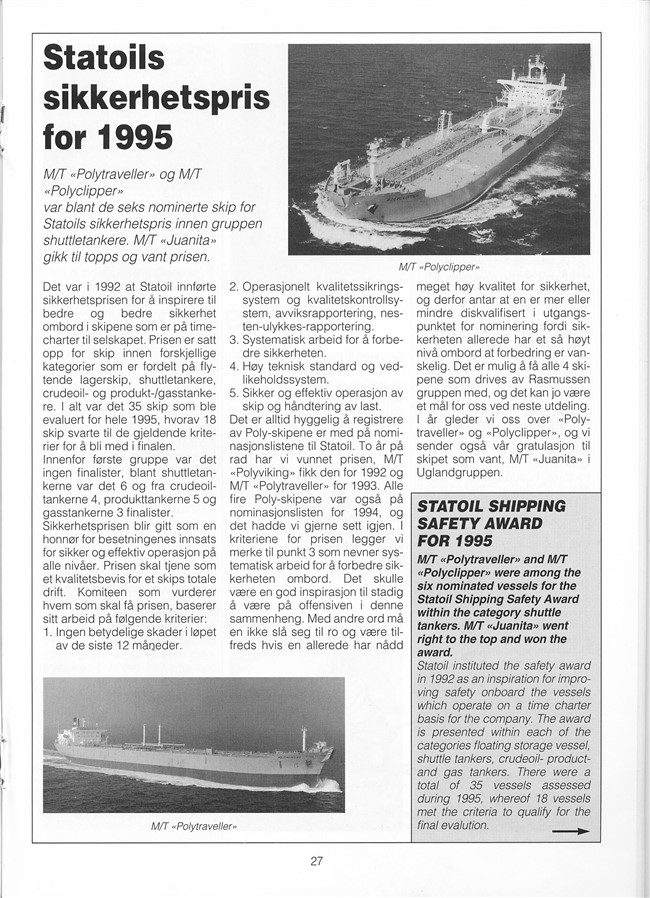 Statoils sikkerhetspris for 1995

M/T «Polytraveller» og M/T «Polyclipper» var blant de seks nominerte skip for Statoils sikkerhetspris innen gruppen shuttletankere. M/T «Juanita» gikk til topps og vant prisen.

M/T «Polyclipper»

Det var i 1992 at Statoil innførte sikkerhetsprisen for å inspirere til bedre og bedre sikkerhet ombord i skipene som er på timecharter til selskapet. Prisen er satt opp for skip innen forskjellige kategorier som er fordelt på flytende lagerskip, shuttletankere, crudeoil- og produkt-/gasstankere. I alt var det 35 skip som ble evaluert for hele 1995, hvorav 18 skip svarte til de gjeldende kriterier for å bli med i finalen.
Innenfor første gruppe var det ingen finalister, blant shuttletankerne var det 6 og fra crudeoiltankerne 4, produkttankerne 5 og gasstankerne 3 finalister.
Sikkerhetsprisen blir gitt som en honnør for besetningenes innsats for sikker og effektiv operasjon på alle nivåer. Prisen skal tjene som et kvalitetsbevis for et skips totale drift. Komiteen som vurderer hvem som skal få prisen, baserer sitt arbeid på følgende kriterier:
1. Ingen betydelige skader i løpet av de siste 12 måneder.
2. Operasjonelt kvalitetssikringssystem og kvalitetskontrollsystem, avviksrapportering, nesten-ulykkes-rapportering.
3. Systematisk arbeid for å forbedre sikkerheten.
4. Høy teknisk standard og vedlikeholdssystem.
5. Sikker og effektiv operasjon av skip og håndtering av last.
Det er alltid hyggelig å registrere av Poly-skipene er med på nominasjonslistene til Statoil. To år på rad har vi vunnet prisen, M/T «Polyviking» fikk den for 1992 og M/T «Polytraveller» for 1993. Alle fire Poly-skipene var også på nominasjonslisten for 1994, og det hadde vi gjerne sett igjen. I kriteriene for prisen legger vi merke til punkt 3 som nevner systematisk arbeid for å forbedre sikkerheten ombord. Det skulle være en god inspirasjon til stadig å være på offensiven i denne sammenheng. Med andre ord må en ikke slå seg til ro og være tilfreds hvis en allerede har nådd meget høy kvalitet for sikkerhet, og derfor antar at en er mer eller mindre diskvalifisert i utgangspunktet for nominering fordi sikkerheten allerede har et så høyt nivå ombord at forbedring er vanskelig. Det er mulig å få alle 4 skipene som drives av Rasmussen gruppen med, og det kan jo være et mål for oss ved neste utdeling.
I år gleder vi oss over «Polytraveller» og «Polyclipper», og vi sender også vår gratulasjon til skipet som vant, M/T «Juanita» i Uglandgruppen.

STATOIL SHIPPING SAFETY AWARD FOR 1995

M/T «Polytraveller» and M/T «Polyclipper» were among the six nominated vessels for the Statoil Shipping Safety Award within the category shuttle tankers. M/T «Juanita» went right to the top and won the award.
Statoil instituted the safety award in 1992 as an inspiration for improving safety onboard the vessels which operate on a time charter basis for the company. The award is presented within each of the categories floating storage vessel, shuttle tankers, crudeoil- product- and gas tankers. There were a total of 35 vessels assessed during 1995, whereof 18 vessels met the criteria to qualify for the final evalution.

M/T «Polytraveller»

27